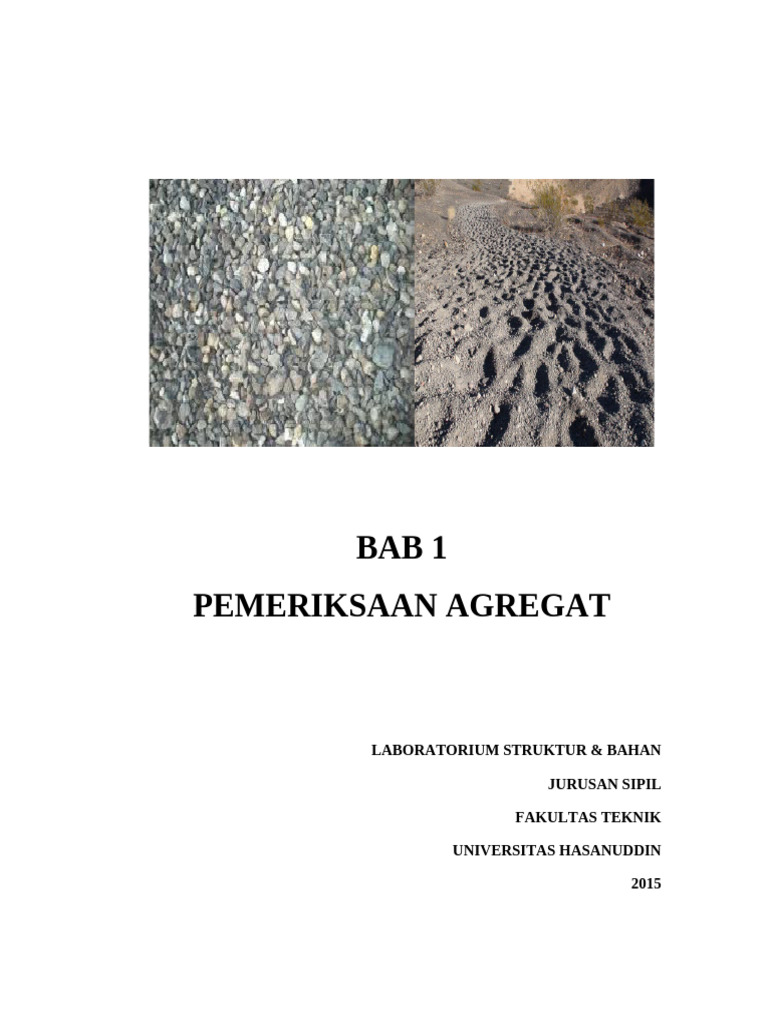 BAB 1
PEMERIKSAAN AGREGAT

LABORATORIUM STRUKTUR & BAHAN

JURUSAN SIPIL

FAKULTAS TEKNIK

UNIVERSITAS HASANUDDIN

2015